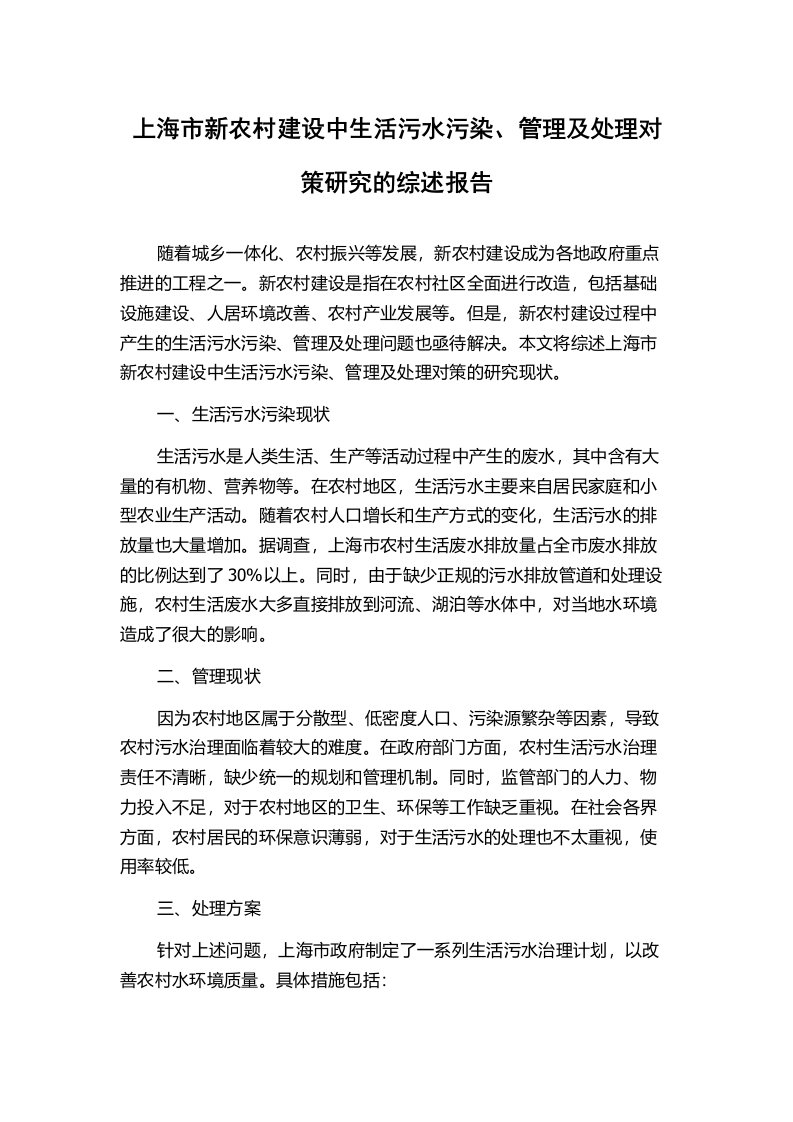 上海市新农村建设中生活污水污染、管理及处理对策研究的综述报告

随着城乡一体化、农村振兴等发展，新农村建设成为各地政府重点推进的工程之一。新农村建设是指在农村社区全面进行改造，包括基础设施建设、人居环境改善、农村产业发展等。但是，新农村建设过程中产生的生活污水污染、管理及处理问题也亟待解决。本文将综述上海市新农村建设中生活污水污染、管理及处理对策的研究现状。

一、生活污水污染现状

生活污水是人类生活、生产等活动过程中产生的废水，其中含有大量的有机物、营养物等。在农村地区，生活污水主要来自居民家庭和小型农业生产活动。随着农村人口增长和生产方式的变化，生活污水的排放量也大量增加。据调查，上海市农村生活废水排放量占全市废水排放的比例达到了 30%以上。同时，由于缺少正规的污水排放管道和处理设施，农村生活废水大多直接排放到河流、湖泊等水体中，对当地水环境造成了很大的影响。

二、管理现状

因为农村地区属于分散型、低密度人口、污染源繁杂等因素，导致农村污水治理面临着较大的难度。在政府部门方面，农村生活污水治理责任不清晰，缺少统一的规划和管理机制。同时，监管部门的人力、物力投入不足，对于农村地区的卫生、环保等工作缺乏重视。在社会各界方面，农村居民的环保意识薄弱，对于生活污水的处理也不太重视，使用率较低。

三、处理方案

针对上述问题，上海市政府制定了一系列生活污水治理计划，以改善农村水环境质量。具体措施包括：